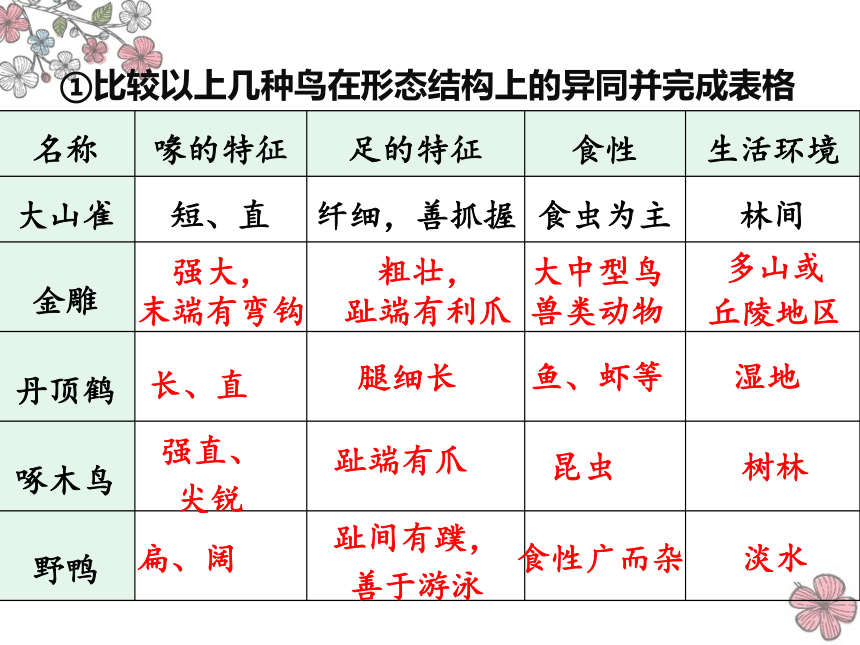 ①比较以上几种鸟在形态结构上的异同并完成表格

| 名称 | 喙的特征 | 足的特征 | 食性 | 生活环境 |
|---|---|---|---|---|
| 大山雀 | 短、直 | 纤细，善抓握 | 食虫为主 | 林间 |
| 金雕 | 强大，末端有弯钩 | 粗壮，趾端有利爪 | 大中型鸟兽类动物 | 多山或丘陵地区 |
| 丹顶鹤 | 长、直 | 腿细长 | 鱼、虾等 | 湿地 |
| 啄木鸟 | 强直、尖锐 | 趾端有爪 | 昆虫 | 树林 |
| 野鸭 | 扁、阔 | 趾间有蹼，善于游泳 | 食性广而杂 | 淡水 |